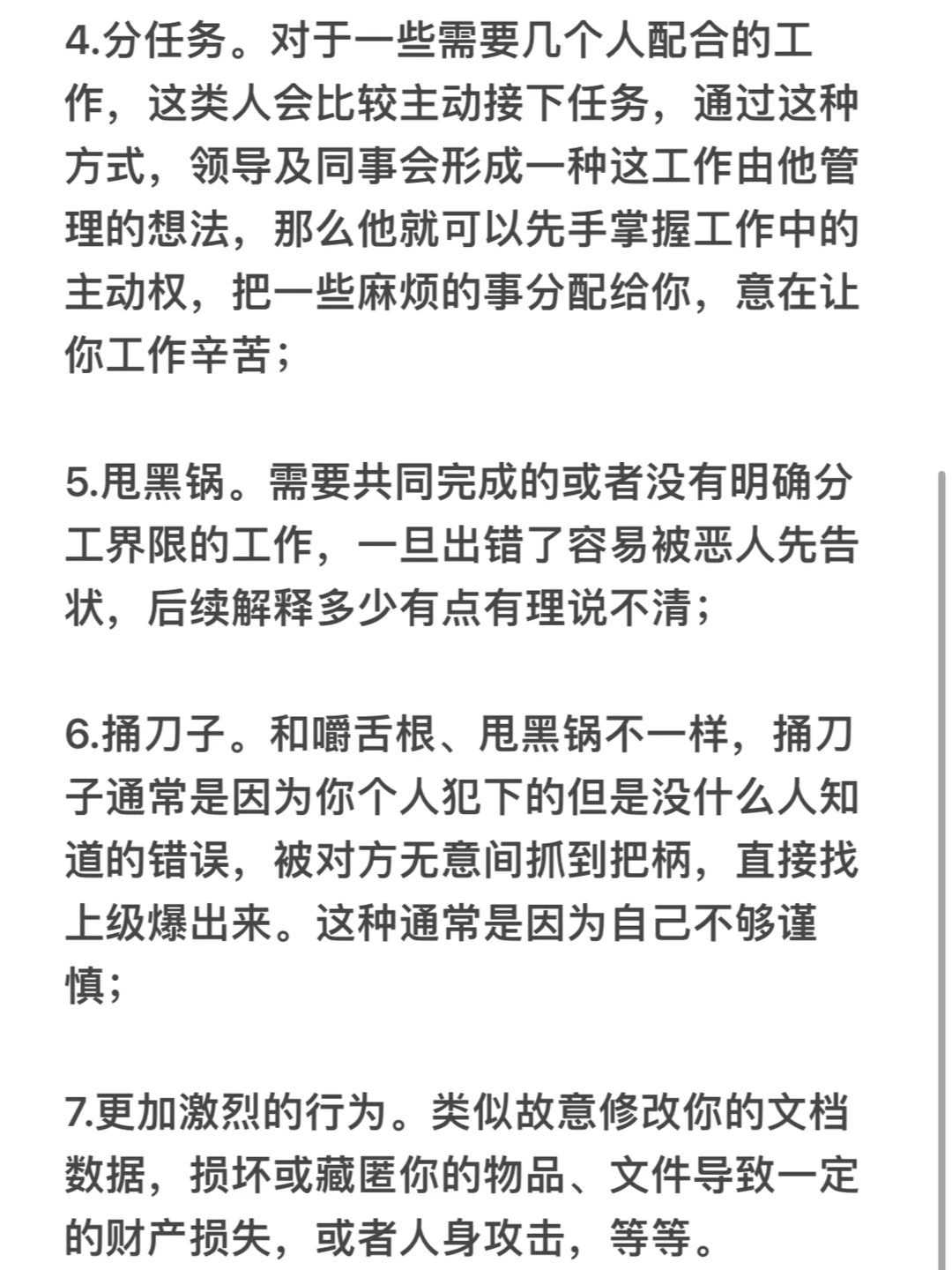 4.分任务。对于一些需要几个人配合的工作，这类人会比较主动接下任务，通过这种方式，领导及同事会形成一种这工作由他管理的想法，那么他就可以先手掌握工作中的主动权，把一些麻烦的事分配给你，意在让你工作辛苦；

5.甩黑锅。需要共同完成的或者没有明确分工界限的工作，一旦出错了容易被恶人先告状，后续解释多少有点有理说不清；

6.捅刀子。和嚼舌根、甩黑锅不一样，捅刀子通常是因为你个人犯下的但是没什么人知道的错误，被对方无意间抓到把柄，直接找上级爆出来。这种通常是因为自己不够谨慎；

7.更加激烈的行为。类似故意修改你的文档数据，损坏或藏匿你的物品、文件导致一定的财产损失，或者人身攻击，等等。